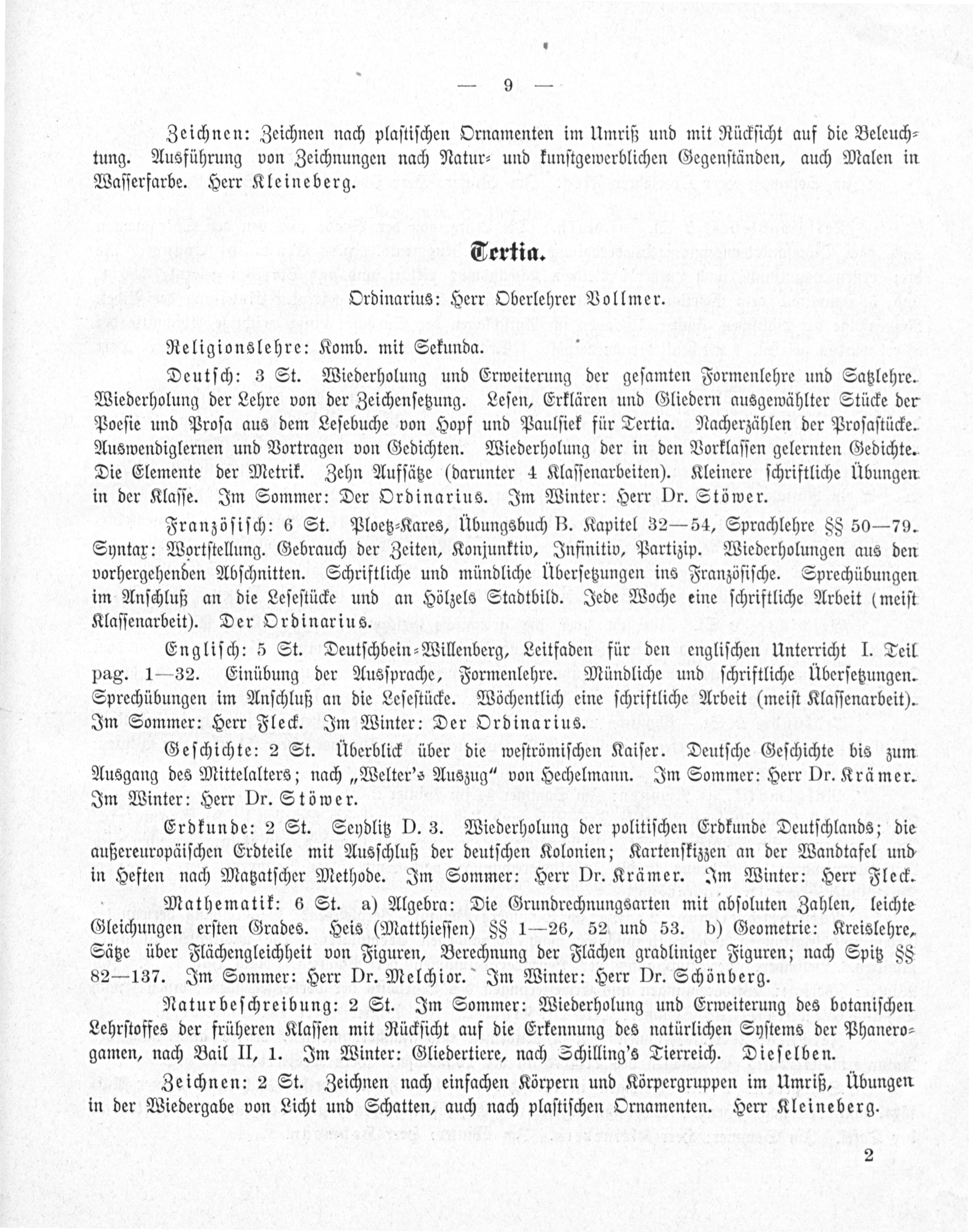 — 9 —

Zeichnen: Zeichnen nach plastischen Ornamenten im Umriß und mit Rücksicht auf die Beleuchtung. Ausführung von Zeichnungen nach Natur- und kunstgewerblichen Gegenständen, auch Malen in Wasserfarbe. Herr Kleineberg.

Tertia.

Ordinarius: Herr Oberlehrer Vollmer.

Religionslehre: Komb. mit Sekunda.

Deutsch: 3 St. Wiederholung und Erweiterung der gesamten Formenlehre und Satzlehre. Wiederholung der Lehre von der Zeichensetzung. Lesen, Erklären und Gliedern ausgewählter Stücke der Poesie und Prosa aus dem Lesebuche von Hopf und Paulsiek für Tertia. Nacherzählen der Prosastücke. Auswendiglernen und Vortragen von Gedichten. Wiederholung der in den Vorklassen gelernten Gedichte. Die Elemente der Metrik. Zehn Aufsätze (darunter 4 Klassenarbeiten). Kleinere schriftliche Übungen in der Klasse. Im Sommer: Der Ordinarius. Im Winter: Herr Dr. Stöwer.

Französisch: 6 St. Ploetz-Kares, Übungsbuch B. Kapitel 32—54, Sprachlehre §§ 50—79. Syntax: Wortstellung. Gebrauch der Zeiten, Konjunktiv, Infinitiv, Partizip. Wiederholungen aus den vorhergehenden Abschnitten. Schriftliche und mündliche Übersetzungen ins Französische. Sprechübungen im Anschluß an die Lesestücke und an Hölzels Stadtbild. Jede Woche eine schriftliche Arbeit (meist Klassenarbeit). Der Ordinarius.

Englisch: 5 St. Deutschbein-Willenberg, Leitfaden für den englischen Unterricht I. Teil pag. 1—32. Einübung der Aussprache, Formenlehre. Mündliche und schriftliche Übersetzungen. Sprechübungen im Anschluß an die Lesestücke. Wöchentlich eine schriftliche Arbeit (meist Klassenarbeit). Im Sommer: Herr Fleck. Im Winter: Der Ordinarius.

Geschichte: 2 St. Überblick über die weströmischen Kaiser. Deutsche Geschichte bis zum Ausgang des Mittelalters; nach „Welter's Auszug" von Hechelmann. Im Sommer: Herr Dr. Krämer. Im Winter: Herr Dr. Stöwer.

Erdkunde: 2 St. Seydlitz D. 3. Wiederholung der politischen Erdkunde Deutschlands; die außereuropäischen Erdteile mit Ausschluß der deutschen Kolonien; Kartenskizzen an der Wandtafel und in Heften nach Matzatscher Methode. Im Sommer: Herr Dr. Krämer. Im Winter: Herr Fleck.

Mathematik: 6 St. a) Algebra: Die Grundrechnungsarten mit absoluten Zahlen, leichte Gleichungen ersten Grades. Heis (Matthiessen) §§ 1—26, 52 und 53. b) Geometrie: Kreislehre, Sätze über Flächengleichheit von Figuren, Berechnung der Flächen gradliniger Figuren; nach Spitz §§ 82—137. Im Sommer: Herr Dr. Melchior. Im Winter: Herr Dr. Schönberg.

Naturbeschreibung: 2 St. Im Sommer: Wiederholung und Erweiterung des botanischen Lehrstoffes der früheren Klassen mit Rücksicht auf die Erkennung des natürlichen Systems der Phanerogamen, nach Bail II, 1. Im Winter: Gliedertiere, nach Schilling's Tierreich. Dieselben.

Zeichnen: 2 St. Zeichnen nach einfachen Körpern und Körpergruppen im Umriß, Übungen in der Wiedergabe von Licht und Schatten, auch nach plastischen Ornamenten. Herr Kleineberg.

2